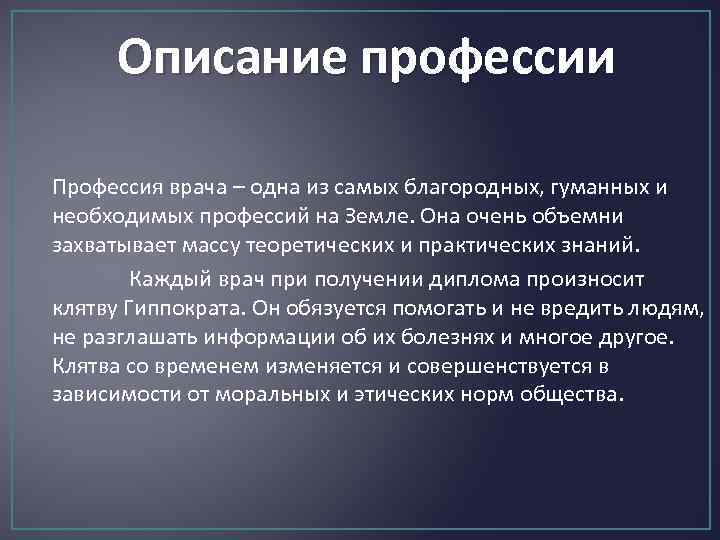 Описание профессии

Профессия врача – одна из самых благородных, гуманных и необходимых профессий на Земле. Она очень объемни захватывает массу теоретических и практических знаний.

Каждый врач при получении диплома произносит клятву Гиппократа. Он обязуется помогать и не вредить людям, не разглашать информации об их болезнях и многое другое. Клятва со временем изменяется и совершенствуется в зависимости от моральных и этических норм общества.